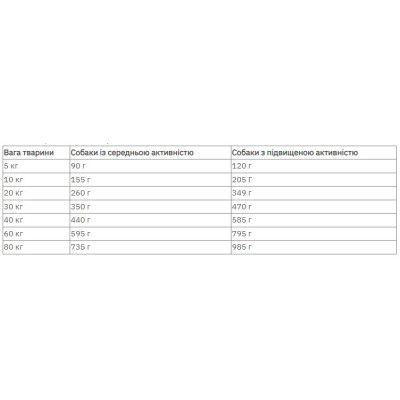 | Вага тварини | Собаки із середньою активністю | Собаки з підвищеною активністю |
|---|---|---|
| 5 кг | 90 г | 120 г |
| 10 кг | 155 г | 205 г |
| 20 кг | 260 г | 349 г |
| 30 кг | 350 г | 470 г |
| 40 кг | 440 г | 585 г |
| 60 кг | 595 г | 795 г |
| 80 кг | 735 г | 985 г |